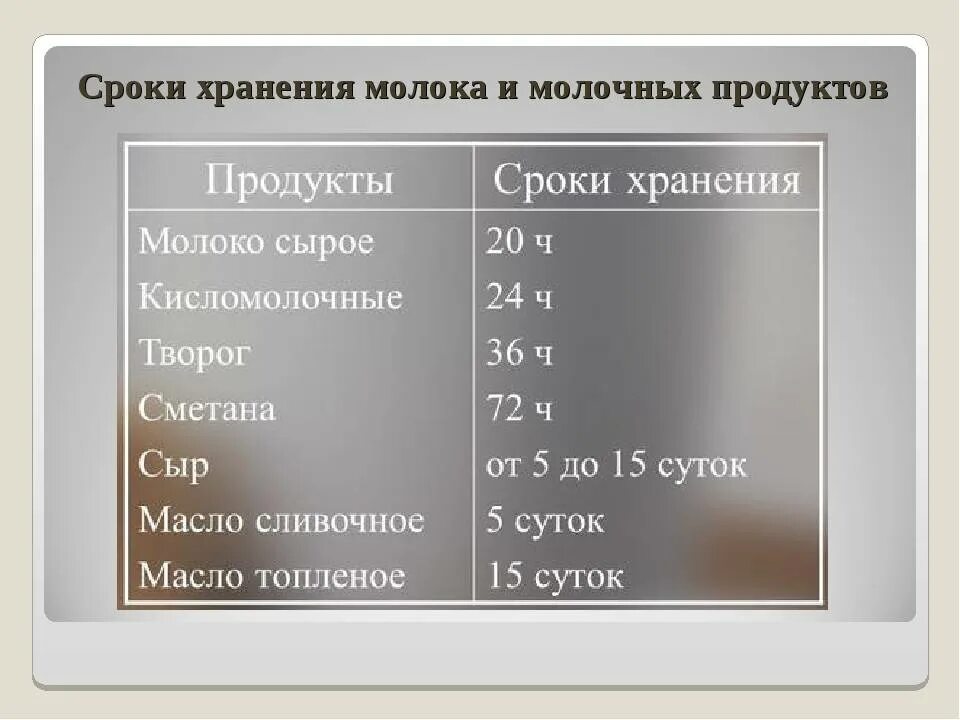 Сроки хранения молока и молочных продуктов

| Продукты | Сроки хранения |
|---|---|
| Молоко сырое | 20 ч |
| Кисломолочные | 24 ч |
| Творог | 36 ч |
| Сметана | 72 ч |
| Сыр | от 5 до 15 суток |
| Масло сливочное | 5 суток |
| Масло топленое | 15 суток |